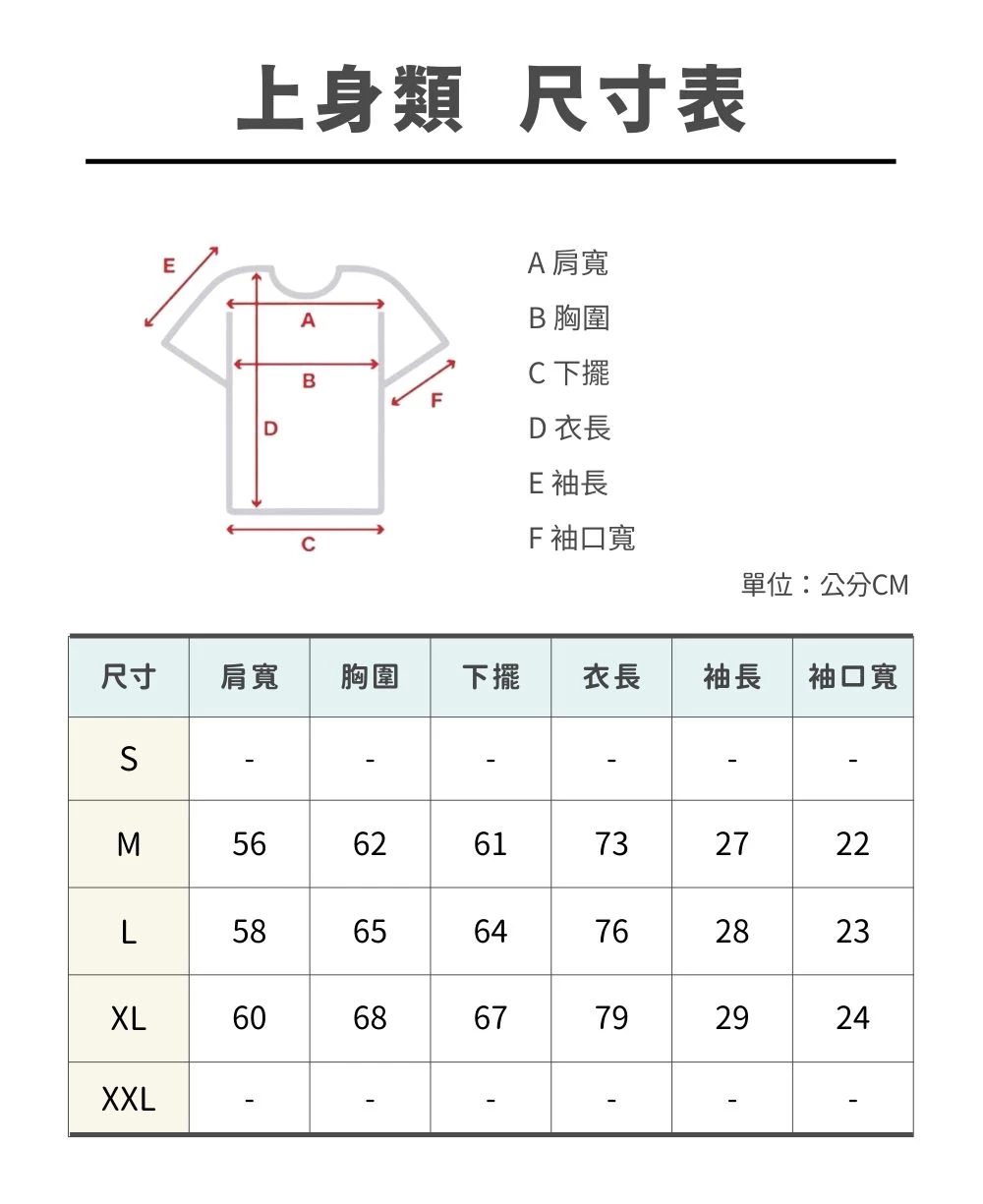 上身類 尺寸表

E
A
B
F
D
C

A 肩寬
B 胸圍
C 下擺
D 衣長
E 袖長
F 袖口寬

單位：公分CM

| 尺寸 | 肩寬 | 胸圍 | 下擺 | 衣長 | 袖長 | 袖口寬 |
|---|---|---|---|---|---|---|
| S | - | - | - | - | - | - |
| M | 56 | 62 | 61 | 73 | 27 | 22 |
| L | 58 | 65 | 64 | 76 | 28 | 23 |
| XL | 60 | 68 | 67 | 79 | 29 | 24 |
| XXL | - | - | - | - | - | - |